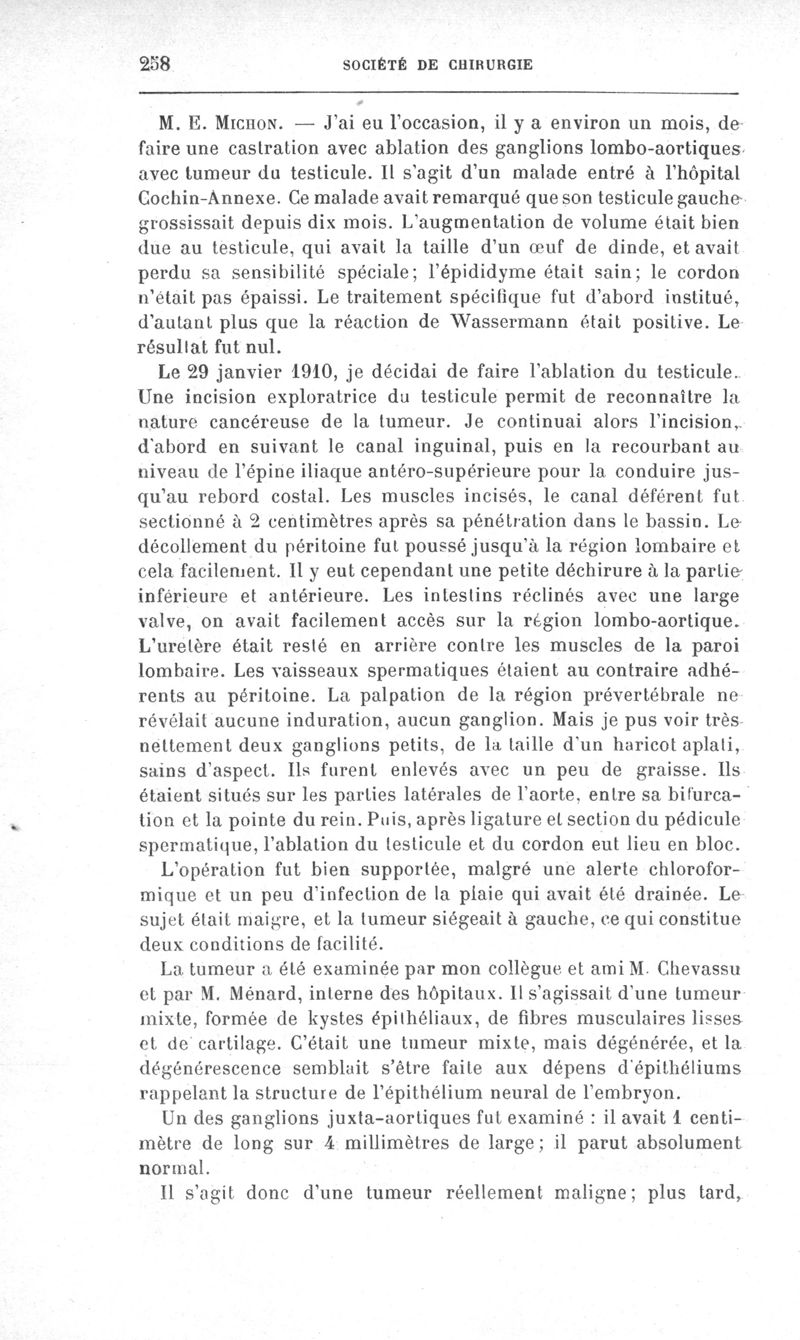 258 SOCIÉTÉ DE CHIRURGIE

M. E. Michon. — J'ai eu l'occasion, il y a environ un mois, de faire une castration avec ablation des ganglions lombo-aortiques avec tumeur du testicule. Il s'agit d'un malade entré à l'hôpital Cochin-Annexe. Ce malade avait remarqué que son testicule gauche grossissait depuis dix mois. L'augmentation de volume était bien due au testicule, qui avait la taille d'un œuf de dinde, et avait perdu sa sensibilité spéciale; l'épididyme était sain; le cordon n'était pas épaissi. Le traitement spécifique fut d'abord institué, d'autant plus que la réaction de Wassermann était positive. Le résultat fut nul.

Le 29 janvier 1910, je décidai de faire l'ablation du testicule. Une incision exploratrice du testicule permit de reconnaître la nature cancéreuse de la tumeur. Je continuai alors l'incision, d'abord en suivant le canal inguinal, puis en la recourbant au niveau de l'épine iliaque antéro-supérieure pour la conduire jusqu'au rebord costal. Les muscles incisés, le canal déférent fut sectionné à 2 centimètres après sa pénétration dans le bassin. Le décollement du péritoine fut poussé jusqu'à la région lombaire et cela facilement. Il y eut cependant une petite déchirure à la partie inférieure et antérieure. Les intestins réclinés avec une large valve, on avait facilement accès sur la région lombo-aortique. L'uretère était resté en arrière contre les muscles de la paroi lombaire. Les vaisseaux spermatiques étaient au contraire adhérents au péritoine. La palpation de la région prévertébrale ne révélait aucune induration, aucun ganglion. Mais je pus voir très nettement deux ganglions petits, de la taille d'un haricot aplati, sains d'aspect. Ils furent enlevés avec un peu de graisse. Ils étaient situés sur les parties latérales de l'aorte, entre sa bifurcation et la pointe du rein. Puis, après ligature et section du pédicule spermatique, l'ablation du testicule et du cordon eut lieu en bloc.

L'opération fut bien supportée, malgré une alerte chloroformique et un peu d'infection de la plaie qui avait été drainée. Le sujet était maigre, et la tumeur siégeait à gauche, ce qui constitue deux conditions de facilité.

La tumeur a été examinée par mon collègue et ami M. Chevassu et par M. Ménard, interne des hôpitaux. Il s'agissait d'une tumeur mixte, formée de kystes épithéliaux, de fibres musculaires lisses et de cartilage. C'était une tumeur mixte, mais dégénérée, et la dégénérescence semblait s'être faite aux dépens d'épithéliums rappelant la structure de l'épithélium neural de l'embryon.

Un des ganglions juxta-aortiques fut examiné : il avait 1 centimètre de long sur 4 millimètres de large; il parut absolument normal.

Il s'agit donc d'une tumeur réellement maligne; plus tard,